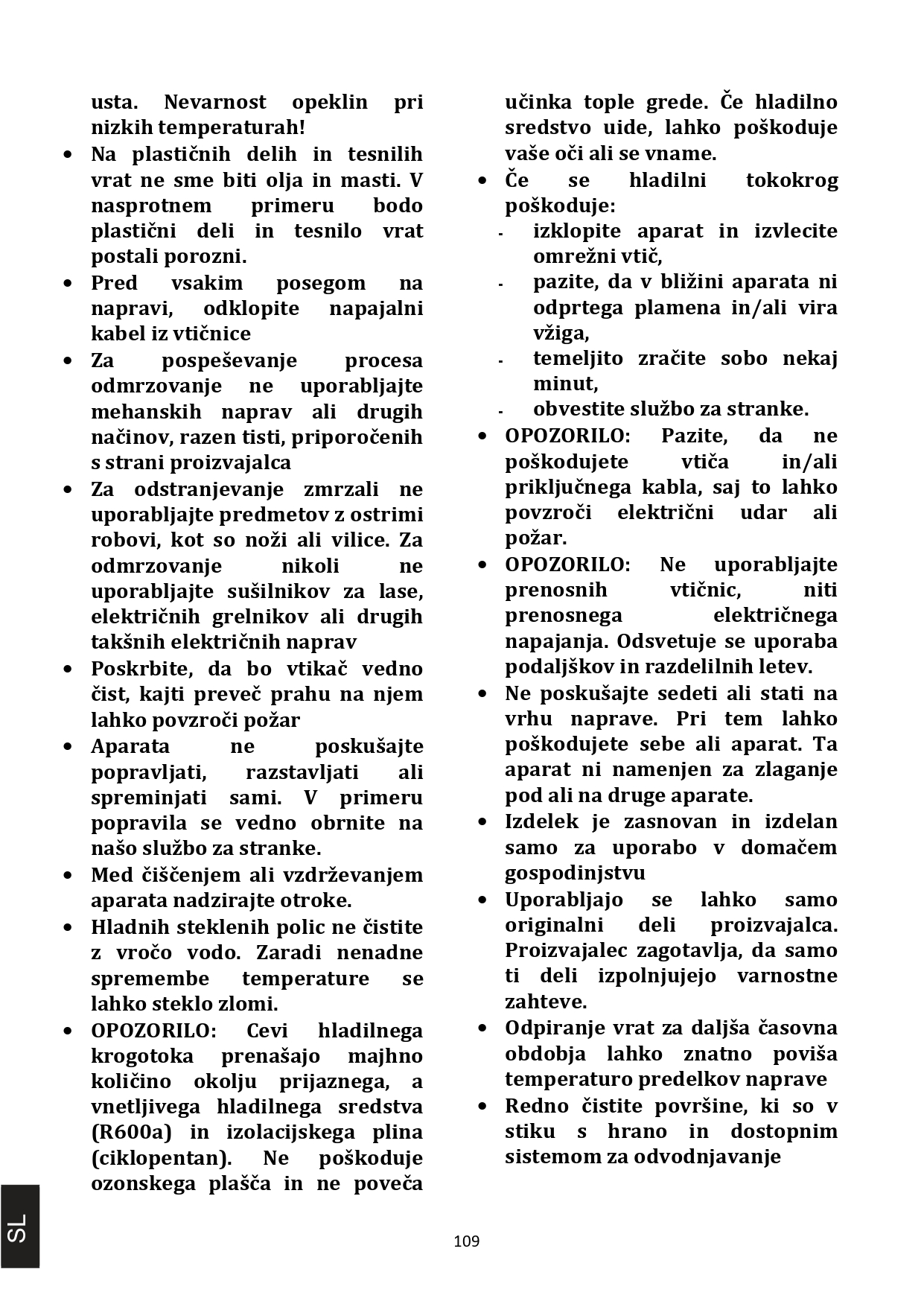 usta. Nevarnost opeklin pri nizkih temperaturah!

• Na plastičnih delih in tesnilih vrat ne sme biti olja in masti. V nasprotnem primeru bodo plastični deli in tesnilo vrat postali porozni.
• Pred vsakim posegom na napravi, odklopite napajalni kabel iz vtičnice
• Za pospeševanje procesa odmrzovanje ne uporabljajte mehanskih naprav ali drugih načinov, razen tisti, priporočenih s strani proizvajalca
• Za odstranjevanje zmrzali ne uporabljajte predmetov z ostrimi robovi, kot so noži ali vilice. Za odmrzovanje nikoli ne uporabljajte sušilnikov za lase, električnih grelnikov ali drugih takšnih električnih naprav
• Poskrbite, da bo vtikač vedno čist, kajti preveč prahu na njem lahko povzroči požar
• Aparata ne poskušajte popravljati, razstavljati ali spreminjati sami. V primeru popravila se vedno obrnite na našo službo za stranke.
• Med čiščenjem ali vzdrževanjem aparata nadzirajte otroke.
• Hladnih steklenih polic ne čistite z vročo vodo. Zaradi nenadne spremembe temperature se lahko steklo zlomi.
• OPOZORILO: Cevi hladilnega krogotoka prenašajo majhno količino okolju prijaznega, a vnetljivega hladilnega sredstva (R600a) in izolacijskega plina (ciklopentan). Ne poškoduje ozonskega plašča in ne poveča učinka tople grede. Če hladilno sredstvo uide, lahko poškoduje vaše oči ali se vname.
• Če se hladilni tokokrog poškoduje:
- izklopite aparat in izvlecite omrežni vtič,
- pazite, da v bližini aparata ni odprtega plamena in/ali vira vžiga,
- temeljito zračite sobo nekaj minut,
- obvestite službo za stranke.
• OPOZORILO: Pazite, da ne poškodujete vtiča in/ali priključnega kabla, saj to lahko povzroči električni udar ali požar.
• OPOZORILO: Ne uporabljajte prenosnih vtičnic, niti prenosnega električnega napajanja. Odsvetuje se uporaba podaljškov in razdelilnih letev.
• Ne poskušajte sedeti ali stati na vrhu naprave. Pri tem lahko poškodujete sebe ali aparat. Ta aparat ni namenjen za zlaganje pod ali na druge aparate.
• Izdelek je zasnovan in izdelan samo za uporabo v domačem gospodinjstvu
• Uporabljajo se lahko samo originalni deli proizvajalca. Proizvajalec zagotavlja, da samo ti deli izpolnjujejo varnostne zahteve.
• Odpiranje vrat za daljša časovna obdobja lahko znatno poviša temperaturo predelkov naprave
• Redno čistite površine, ki so v stiku s hrano in dostopnim sistemom za odvodnjavanje

SL

109